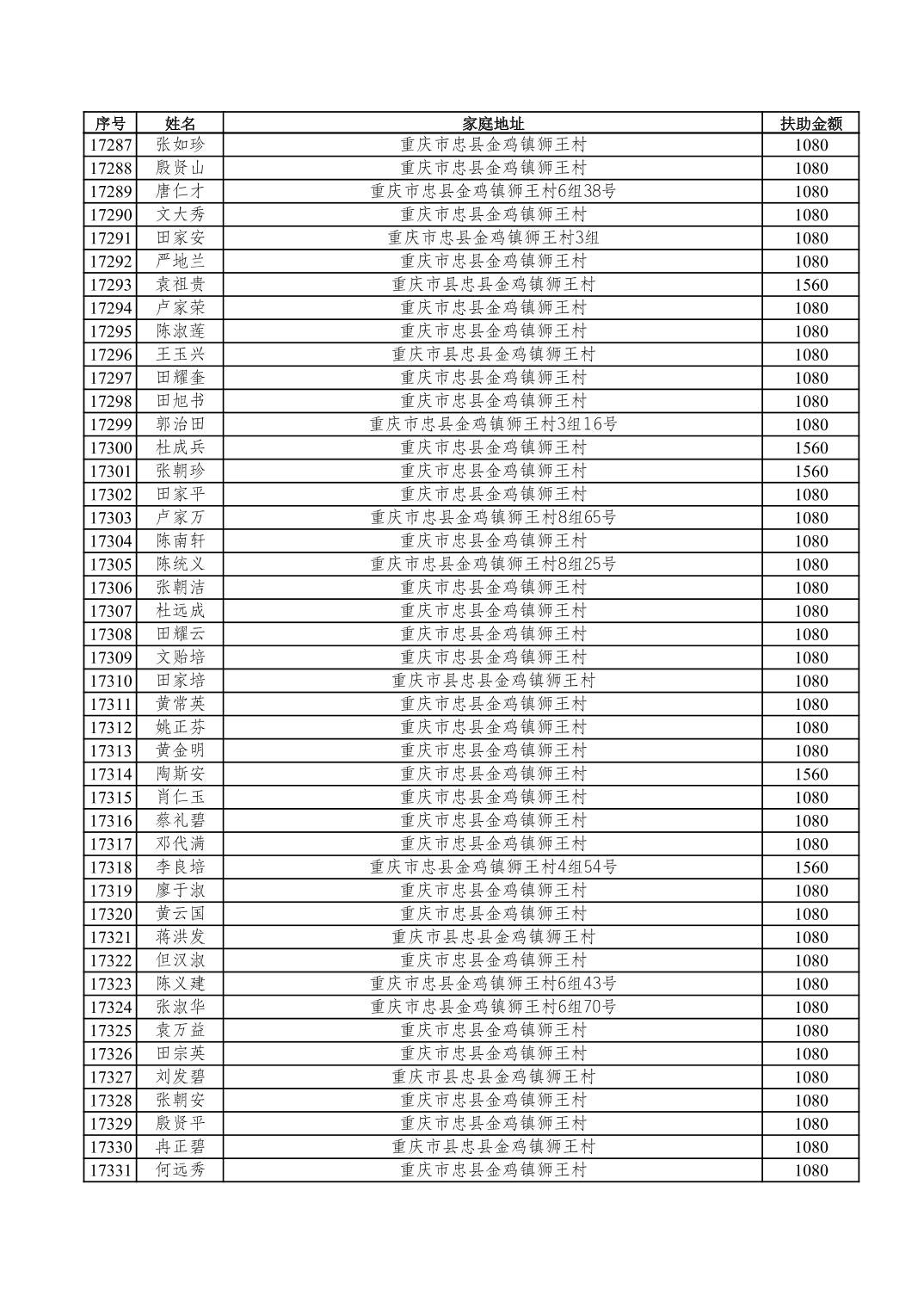 | 序号 | 姓名 | 家庭地址 | 扶助金额 |
|---|---|---|---|
| 17287 | 张如珍 | 重庆市忠县金鸡镇狮王村 | 1080 |
| 17288 | 殷贤山 | 重庆市忠县金鸡镇狮王村 | 1080 |
| 17289 | 唐仁才 | 重庆市忠县金鸡镇狮王村6组38号 | 1080 |
| 17290 | 文大秀 | 重庆市忠县金鸡镇狮王村 | 1080 |
| 17291 | 田家安 | 重庆市忠县金鸡镇狮王村3组 | 1080 |
| 17292 | 严地兰 | 重庆市忠县金鸡镇狮王村 | 1080 |
| 17293 | 袁祖贵 | 重庆市县忠县金鸡镇狮王村 | 1560 |
| 17294 | 卢家荣 | 重庆市忠县金鸡镇狮王村 | 1080 |
| 17295 | 陈淑莲 | 重庆市忠县金鸡镇狮王村 | 1080 |
| 17296 | 王玉兴 | 重庆市县忠县金鸡镇狮王村 | 1080 |
| 17297 | 田耀奎 | 重庆市忠县金鸡镇狮王村 | 1080 |
| 17298 | 田旭书 | 重庆市忠县金鸡镇狮王村 | 1080 |
| 17299 | 郭治田 | 重庆市忠县金鸡镇狮王村3组16号 | 1080 |
| 17300 | 杜成兵 | 重庆市忠县金鸡镇狮王村 | 1560 |
| 17301 | 张朝珍 | 重庆市忠县金鸡镇狮王村 | 1560 |
| 17302 | 田家平 | 重庆市忠县金鸡镇狮王村 | 1080 |
| 17303 | 卢家万 | 重庆市忠县金鸡镇狮王村8组65号 | 1080 |
| 17304 | 陈南轩 | 重庆市忠县金鸡镇狮王村 | 1080 |
| 17305 | 陈统义 | 重庆市忠县金鸡镇狮王村8组25号 | 1080 |
| 17306 | 张朝洁 | 重庆市忠县金鸡镇狮王村 | 1080 |
| 17307 | 杜远成 | 重庆市忠县金鸡镇狮王村 | 1080 |
| 17308 | 田耀云 | 重庆市忠县金鸡镇狮王村 | 1080 |
| 17309 | 文贻培 | 重庆市忠县金鸡镇狮王村 | 1080 |
| 17310 | 田家培 | 重庆市县忠县金鸡镇狮王村 | 1080 |
| 17311 | 黄常英 | 重庆市忠县金鸡镇狮王村 | 1080 |
| 17312 | 姚正芬 | 重庆市忠县金鸡镇狮王村 | 1080 |
| 17313 | 黄金明 | 重庆市忠县金鸡镇狮王村 | 1080 |
| 17314 | 陶斯安 | 重庆市忠县金鸡镇狮王村 | 1560 |
| 17315 | 肖仁玉 | 重庆市忠县金鸡镇狮王村 | 1080 |
| 17316 | 蔡礼碧 | 重庆市忠县金鸡镇狮王村 | 1080 |
| 17317 | 邓代满 | 重庆市忠县金鸡镇狮王村 | 1080 |
| 17318 | 李良培 | 重庆市忠县金鸡镇狮王村4组54号 | 1560 |
| 17319 | 廖于淑 | 重庆市忠县金鸡镇狮王村 | 1080 |
| 17320 | 黄云国 | 重庆市忠县金鸡镇狮王村 | 1080 |
| 17321 | 蒋洪发 | 重庆市县忠县金鸡镇狮王村 | 1080 |
| 17322 | 但汉淑 | 重庆市忠县金鸡镇狮王村 | 1080 |
| 17323 | 陈义建 | 重庆市忠县金鸡镇狮王村6组43号 | 1080 |
| 17324 | 张淑华 | 重庆市忠县金鸡镇狮王村6组70号 | 1080 |
| 17325 | 袁万益 | 重庆市忠县金鸡镇狮王村 | 1080 |
| 17326 | 田宗英 | 重庆市忠县金鸡镇狮王村 | 1080 |
| 17327 | 刘发碧 | 重庆市县忠县金鸡镇狮王村 | 1080 |
| 17328 | 张朝安 | 重庆市忠县金鸡镇狮王村 | 1080 |
| 17329 | 殷贤平 | 重庆市忠县金鸡镇狮王村 | 1080 |
| 17330 | 冉正碧 | 重庆市县忠县金鸡镇狮王村 | 1080 |
| 17331 | 何远秀 | 重庆市忠县金鸡镇狮王村 | 1080 |